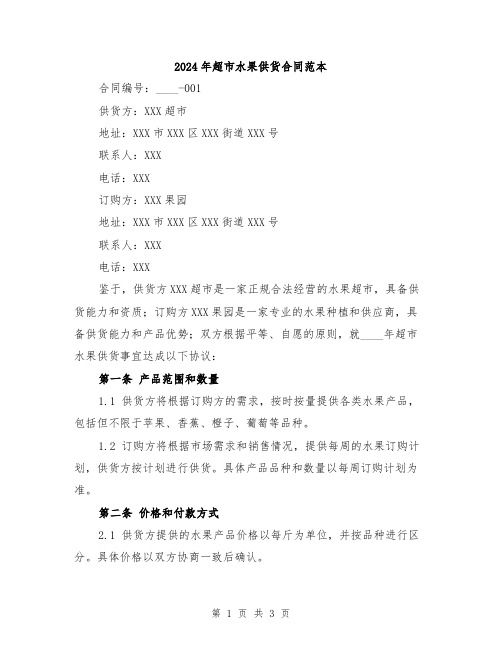 2024年超市水果供货合同范本

合同编号：____-001

供货方：XXX超市

地址：XXX市XXX区XXX街道XXX号

联系人：XXX

电话：XXX

订购方：XXX果园

地址：XXX市XXX区XXX街道XXX号

联系人：XXX

电话：XXX

鉴于，供货方XXX超市是一家正规合法经营的水果超市，具备供货能力和资质；订购方XXX果园是一家专业的水果种植和供应商，具备供货能力和产品优势；双方根据平等、自愿的原则，就____年超市水果供货事宜达成以下协议：

第一条 产品范围和数量

1.1 供货方将根据订购方的需求，按时按量提供各类水果产品，包括但不限于苹果、香蕉、橙子、葡萄等品种。

1.2 订购方将根据市场需求和销售情况，提供每周的水果订购计划，供货方按计划进行供货。具体产品品种和数量以每周订购计划为准。

第二条 价格和付款方式

2.1 供货方提供的水果产品价格以每斤为单位，并按品种进行区分。具体价格以双方协商一致后确认。

第 1 页 共 3 页